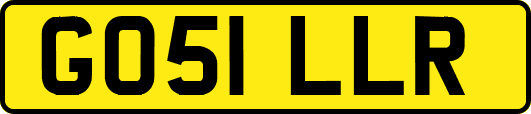 GO51 LLR